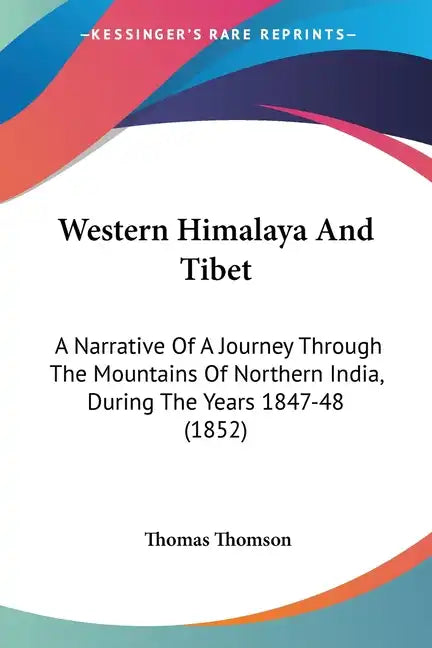 —KESSINGER'S RARE REPRINTS—

Western Himalaya And Tibet

A Narrative Of A Journey Through The Mountains Of Northern India, During The Years 1847-48 (1852)

Thomas Thomson